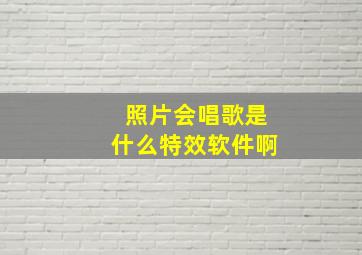 照片会唱歌是
什么特效软件啊